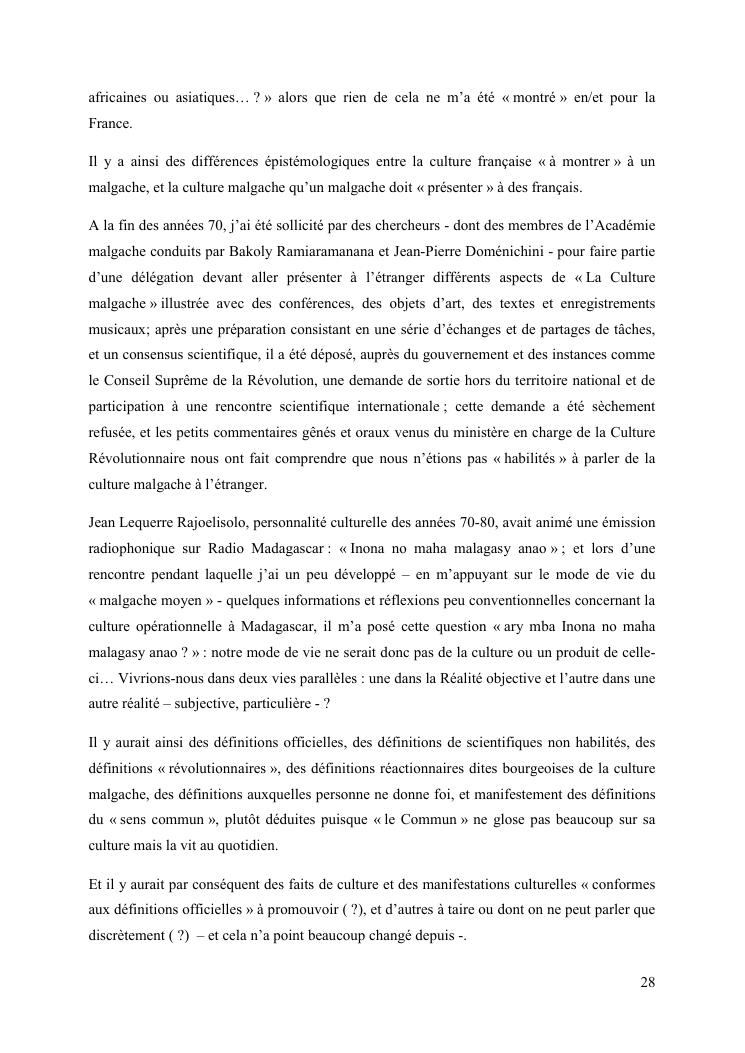 africaines ou asiatiques… ? » alors que rien de cela ne m'a été « montré » en/et pour la France.

Il y a ainsi des différences épistémologiques entre la culture française « à montrer » à un malgache, et la culture malgache qu'un malgache doit « présenter » à des français.

A la fin des années 70, j'ai été sollicité par des chercheurs - dont des membres de l'Académie malgache conduits par Bakoly Ramiaramanana et Jean-Pierre Doménichini - pour faire partie d'une délégation devant aller présenter à l'étranger différents aspects de « La Culture malgache » illustrée avec des conférences, des objets d'art, des textes et enregistrements musicaux; après une préparation consistant en une série d'échanges et de partages de tâches, et un consensus scientifique, il a été déposé, auprès du gouvernement et des instances comme le Conseil Suprême de la Révolution, une demande de sortie hors du territoire national et de participation à une rencontre scientifique internationale ; cette demande a été sèchement refusée, et les petits commentaires gênés et oraux venus du ministère en charge de la Culture Révolutionnaire nous ont fait comprendre que nous n'étions pas « habilités » à parler de la culture malgache à l'étranger.

Jean Lequerre Rajoelisolo, personnalité culturelle des années 70-80, avait animé une émission radiophonique sur Radio Madagascar : « Inona no maha malagasy anao » ; et lors d'une rencontre pendant laquelle j'ai un peu développé – en m'appuyant sur le mode de vie du « malgache moyen » - quelques informations et réflexions peu conventionnelles concernant la culture opérationnelle à Madagascar, il m'a posé cette question « ary mba Inona no maha malagasy anao ? » : notre mode de vie ne serait donc pas de la culture ou un produit de celle-ci… Vivrions-nous dans deux vies parallèles : une dans la Réalité objective et l'autre dans une autre réalité – subjective, particulière - ?

Il y aurait ainsi des définitions officielles, des définitions de scientifiques non habilités, des définitions « révolutionnaires », des définitions réactionnaires dites bourgeoises de la culture malgache, des définitions auxquelles personne ne donne foi, et manifestement des définitions du « sens commun », plutôt déduites puisque « le Commun » ne glose pas beaucoup sur sa culture mais la vit au quotidien.

Et il y aurait par conséquent des faits de culture et des manifestations culturelles « conformes aux définitions officielles » à promouvoir ( ?), et d'autres à taire ou dont on ne peut parler que discrètement ( ?) – et cela n'a point beaucoup changé depuis -.

28